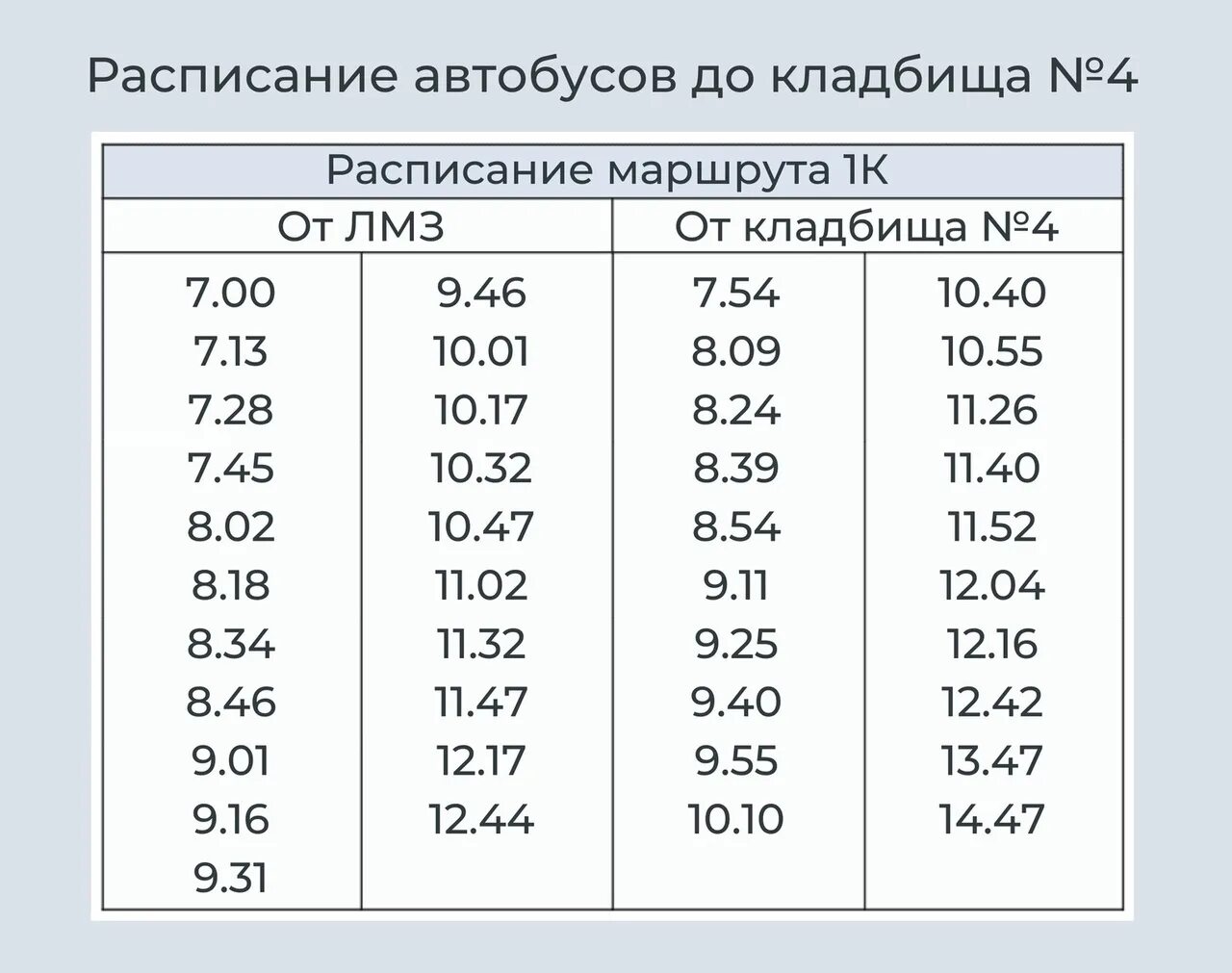 Расписание автобусов до кладбища №4

| Расписание маршрута 1К | | | |
|---|---|---|---|
| От ЛМЗ | | От кладбища №4 | |
| 7.00 | 9.46 | 7.54 | 10.40 |
| 7.13 | 10.01 | 8.09 | 10.55 |
| 7.28 | 10.17 | 8.24 | 11.26 |
| 7.45 | 10.32 | 8.39 | 11.40 |
| 8.02 | 10.47 | 8.54 | 11.52 |
| 8.18 | 11.02 | 9.11 | 12.04 |
| 8.34 | 11.32 | 9.25 | 12.16 |
| 8.46 | 11.47 | 9.40 | 12.42 |
| 9.01 | 12.17 | 9.55 | 13.47 |
| 9.16 | 12.44 | 10.10 | 14.47 |
| 9.31 | | | |